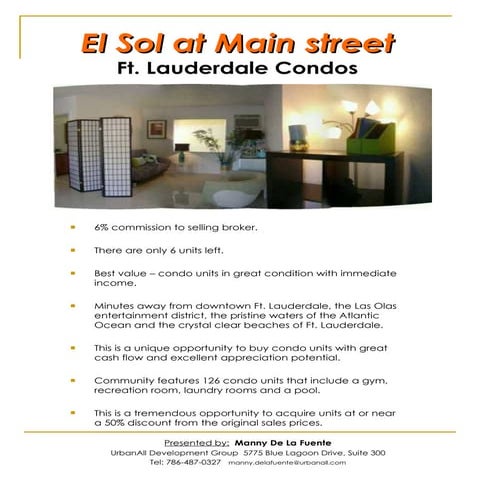 El Sol at Main street
Ft. Lauderdale Condos

- 6% commission to selling broker.
- There are only 6 units left.
- Best value – condo units in great condition with immediate income.
- Minutes away from downtown Ft. Lauderdale, the Las Olas entertainment district, the pristine waters of the Atlantic Ocean and the crystal clear beaches of Ft. Lauderdale.
- This is a unique opportunity to buy condo units with great cash flow and excellent appreciation potential.
- Community features 126 condo units that include a gym, recreation room, laundry rooms and a pool.
- This is a tremendous opportunity to acquire units at or near a 50% discount from the original sales prices.

Presented by: Manny De La Fuente
UrbanAll Development Group 5775 Blue Lagoon Drive, Suite 300
Tel: 786-487-0327 manny.delafuente@urbanall.com